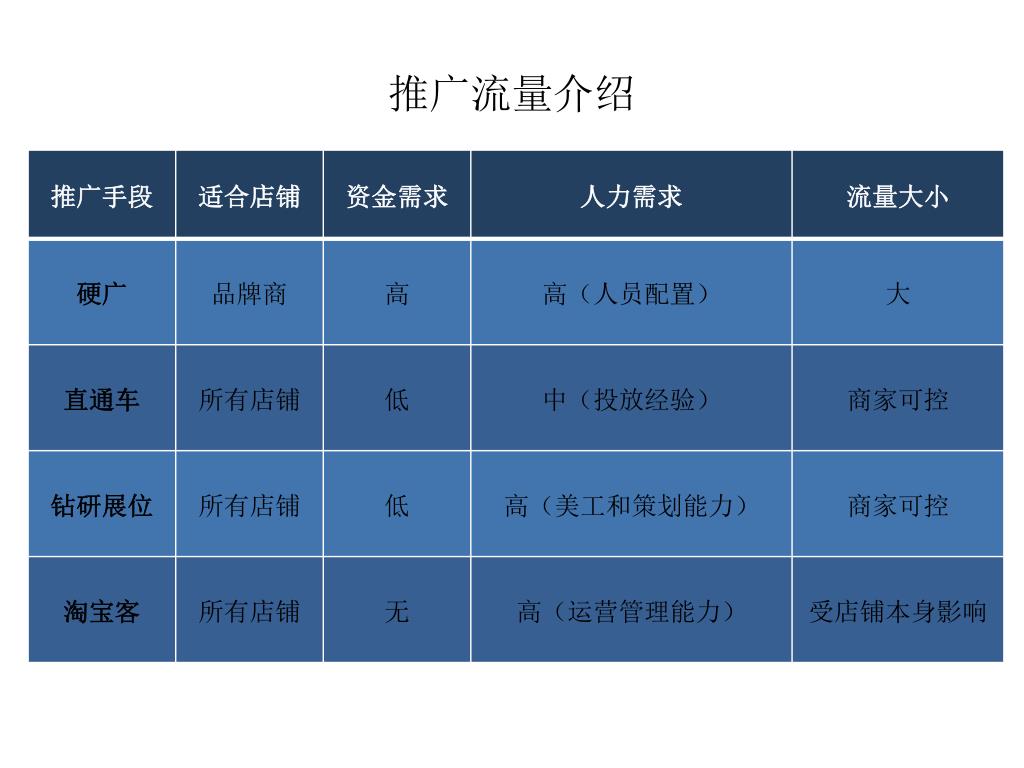 推广流量介绍

| 推广手段 | 适合店铺 | 资金需求 | 人力需求 | 流量大小 |
|---|---|---|---|---|
| 硬广 | 品牌商 | 高 | 高（人员配置） | 大 |
| 直通车 | 所有店铺 | 低 | 中（投放经验） | 商家可控 |
| 钻研展位 | 所有店铺 | 低 | 高（美工和策划能力） | 商家可控 |
| 淘宝客 | 所有店铺 | 无 | 高（运营管理能力） | 受店铺本身影响 |